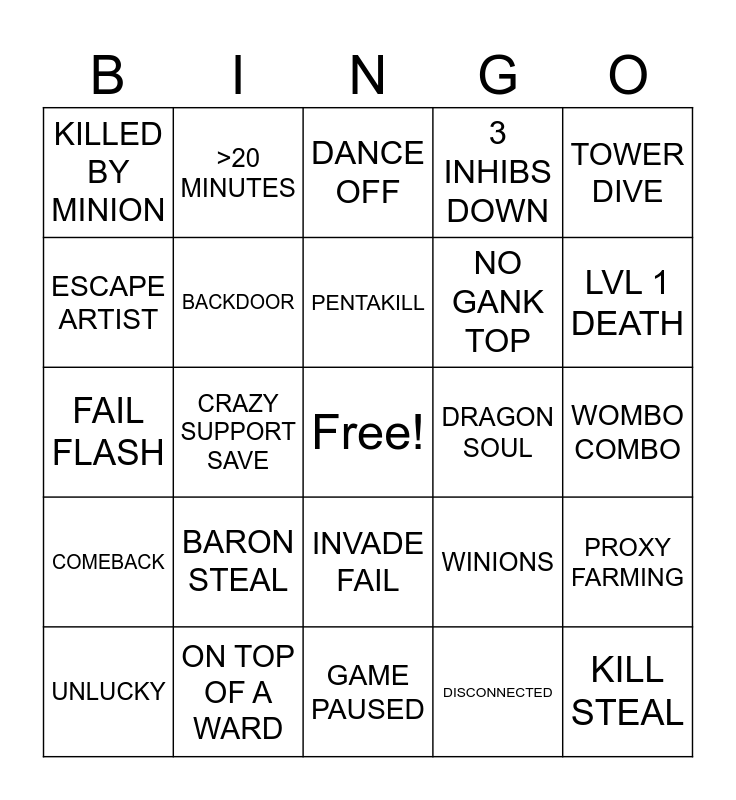 | B | I | N | G | O |
|---|---|---|---|---|
| KILLED BY MINION | >20 MINUTES | DANCE OFF | 3 INHIBS DOWN | TOWER DIVE |
| ESCAPE ARTIST | BACKDOOR | PENTAKILL | NO GANK TOP | LVL 1 DEATH |
| FAIL FLASH | CRAZY SUPPORT SAVE | Free! | DRAGON SOUL | WOMBO COMBO |
| COMEBACK | BARON STEAL | INVADE FAIL | WINIONS | PROXY FARMING |
| UNLUCKY | ON TOP OF A WARD | GAME PAUSED | DISCONNECTED | KILL STEAL |